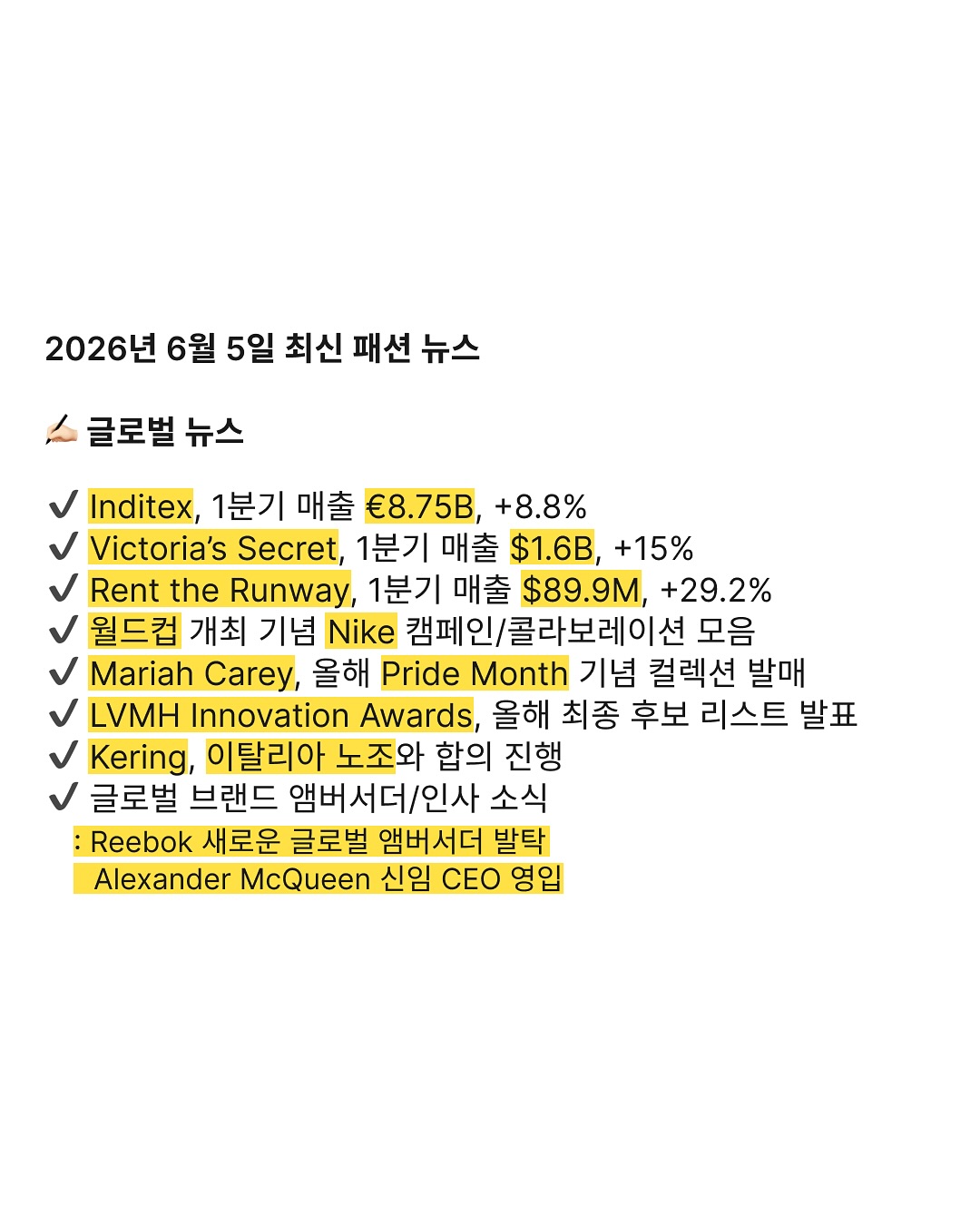 2026년 6월 5일 최신 패션 뉴스

✍🏻 글로벌 뉴스

✔ Inditex, 1분기 매출 €8.75B, +8.8%
✔ Victoria's Secret, 1분기 매출 $1.6B, +15%
✔ Rent the Runway, 1분기 매출 $89.9M, +29.2%
✔ 월드컵 개최 기념 Nike 캠페인/콜라보레이션 모음
✔ Mariah Carey, 올해 Pride Month 기념 컬렉션 발매
✔ LVMH Innovation Awards, 올해 최종 후보 리스트 발표
✔ Kering, 이탈리아 노조와 합의 진행
✔ 글로벌 브랜드 앰버서더/인사 소식
: Reebok 새로운 글로벌 앰버서더 발탁
Alexander McQueen 신임 CEO 영입